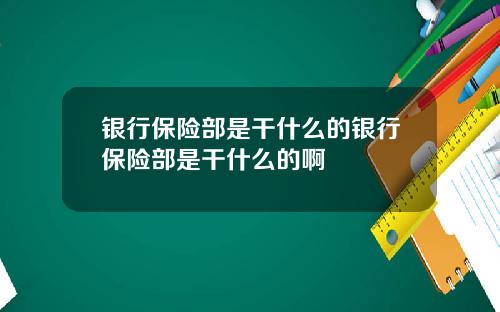 银行保险部是干什么的银行保险部是干什么的啊